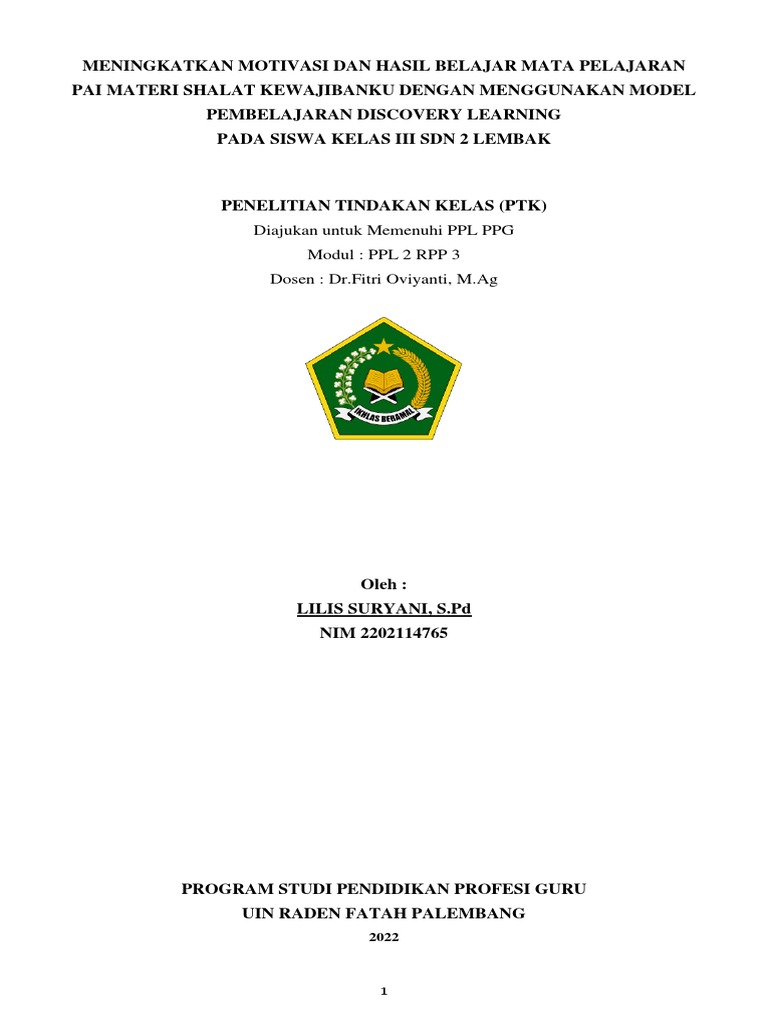 MENINGKATKAN MOTIVASI DAN HASIL BELAJAR MATA PELAJARAN PAI MATERI SHALAT KEWAJIBANKU DENGAN MENGGUNAKAN MODEL PEMBELAJARAN DISCOVERY LEARNING PADA SISWA KELAS III SDN 2 LEMBAK

PENELITIAN TINDAKAN KELAS (PTK)
Diajukan untuk Memenuhi PPL PPG
Modul : PPL 2 RPP 3
Dosen : Dr.Fitri Oviyanti, M.Ag

IKHLAS BERAMAL

Oleh :
LILIS SURYANI, S.Pd
NIM 2202114765

PROGRAM STUDI PENDIDIKAN PROFESI GURU
UIN RADEN FATAH PALEMBANG
2022

1